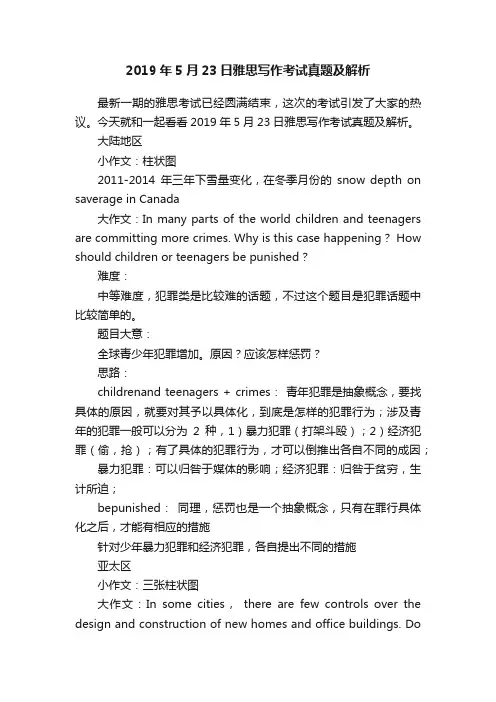 2019 年 5 月 23 日雅思写作考试真题及解析

最新一期的雅思考试已经圆满结束，这次的考试引发了大家的热议。今天就和一起看看 2019 年 5 月 23 日雅思写作考试真题及解析。

大陆地区

小作文：柱状图

2011-2014 年三年下雪量变化，在冬季月份的 snow depth on saverage in Canada

大作文：In many parts of the world children and teenagers are committing more crimes. Why is this case happening？ How should children or teenagers be punished？

难度：

中等难度，犯罪类是比较难的话题，不过这个题目是犯罪话题中比较简单的。

题目大意：

全球青少年犯罪增加。原因？应该怎样惩罚？

思路：

childrenand teenagers + crimes： 青年犯罪是抽象概念，要找具体的原因，就要对其予以具体化，到底是怎样的犯罪行为；涉及青年的犯罪一般可以分为 2 种，1）暴力犯罪（打架斗殴）；2）经济犯罪（偷，抢）；有了具体的犯罪行为，才可以倒推出各自不同的成因；

暴力犯罪：可以归咎于媒体的影响；经济犯罪：归咎于贫穷，生计所迫；

bepunished： 同理，惩罚也是一个抽象概念，只有在罪行具体化之后，才能有相应的措施

针对少年暴力犯罪和经济犯罪，各自提出不同的措施

亚太区

小作文：三张柱状图

大作文：In some cities， there are few controls over the design and construction of new homes and office buildings. Do